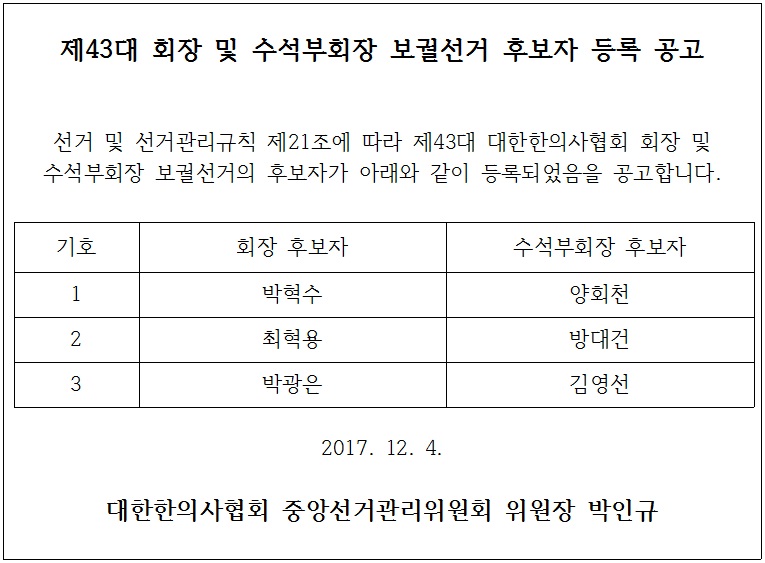 제43대 회장 및 수석부회장 보궐선거 후보자 등록 공고

선거 및 선거관리규칙 제21조에 따라 제43대 대한한의사협회 회장 및 수석부회장 보궐선거의 후보자가 아래와 같이 등록되었음을 공고합니다.

| 기호 | 회장 후보자 | 수석부회장 후보자 |
|---|---|---|
| 1 | 박혁수 | 양회천 |
| 2 | 최혁용 | 방대건 |
| 3 | 박광은 | 김영선 |

2017. 12. 4.

대한한의사협회 중앙선거관리위원회 위원장 박인규